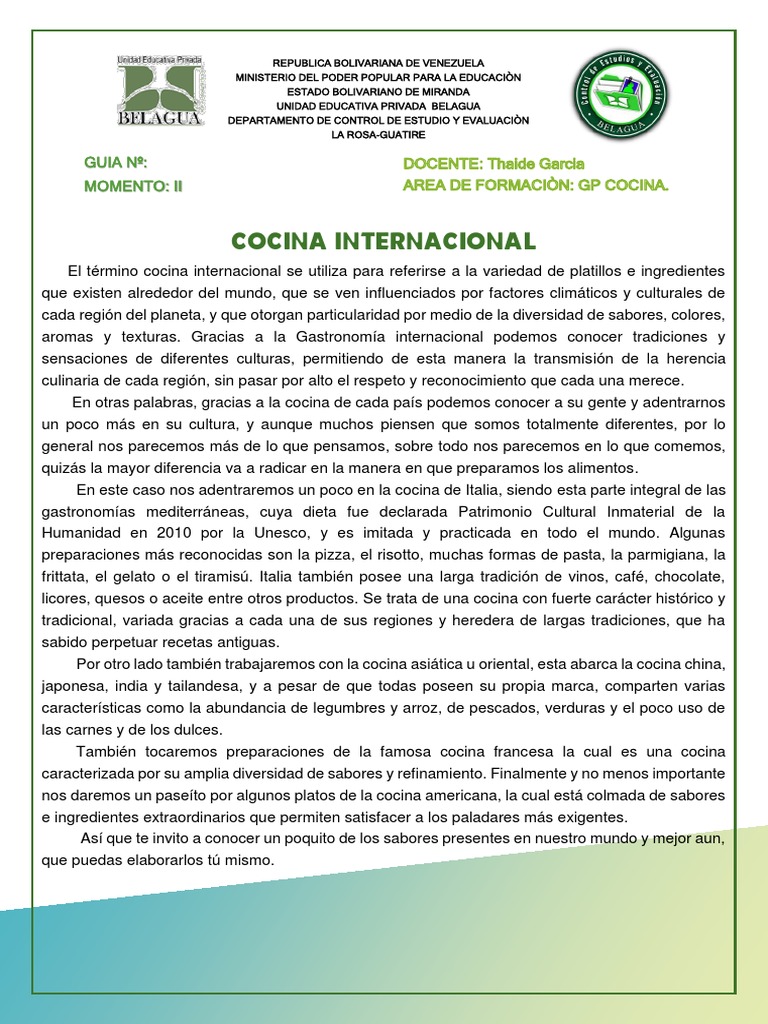 Unidad Educativa Privada
BELAGUA

REPUBLICA BOLIVARIANA DE VENEZUELA
MINISTERIO DEL PODER POPULAR PARA LA EDUCACIÒN
ESTADO BOLIVARIANO DE MIRANDA
UNIDAD EDUCATIVA PRIVADA BELAGUA
DEPARTAMENTO DE CONTROL DE ESTUDIO Y EVALUACIÒN
LA ROSA-GUATIRE

Control de Estudios y Evaluación
BELAGUA

GUIA Nº:
MOMENTO: II

DOCENTE: Thaide Garcia
AREA DE FORMACIÒN: GP COCINA.

COCINA INTERNACIONAL

El término cocina internacional se utiliza para referirse a la variedad de platillos e ingredientes que existen alrededor del mundo, que se ven influenciados por factores climáticos y culturales de cada región del planeta, y que otorgan particularidad por medio de la diversidad de sabores, colores, aromas y texturas. Gracias a la Gastronomía internacional podemos conocer tradiciones y sensaciones de diferentes culturas, permitiendo de esta manera la transmisión de la herencia culinaria de cada región, sin pasar por alto el respeto y reconocimiento que cada una merece.

En otras palabras, gracias a la cocina de cada país podemos conocer a su gente y adentrarnos un poco más en su cultura, y aunque muchos piensen que somos totalmente diferentes, por lo general nos parecemos más de lo que pensamos, sobre todo nos parecemos en lo que comemos, quizás la mayor diferencia va a radicar en la manera en que preparamos los alimentos.

En este caso nos adentraremos un poco en la cocina de Italia, siendo esta parte integral de las gastronomías mediterráneas, cuya dieta fue declarada Patrimonio Cultural Inmaterial de la Humanidad en 2010 por la Unesco, y es imitada y practicada en todo el mundo. Algunas preparaciones más reconocidas son la pizza, el risotto, muchas formas de pasta, la parmigiana, la frittata, el gelato o el tiramisú. Italia también posee una larga tradición de vinos, café, chocolate, licores, quesos o aceite entre otros productos. Se trata de una cocina con fuerte carácter histórico y tradicional, variada gracias a cada una de sus regiones y heredera de largas tradiciones, que ha sabido perpetuar recetas antiguas.

Por otro lado también trabajaremos con la cocina asiática u oriental, esta abarca la cocina china, japonesa, india y tailandesa, y a pesar de que todas poseen su propia marca, comparten varias características como la abundancia de legumbres y arroz, de pescados, verduras y el poco uso de las carnes y de los dulces.

También tocaremos preparaciones de la famosa cocina francesa la cual es una cocina caracterizada por su amplia diversidad de sabores y refinamiento. Finalmente y no menos importante nos daremos un paseíto por algunos platos de la cocina americana, la cual está colmada de sabores e ingredientes extraordinarios que permiten satisfacer a los paladares más exigentes.

Así que te invito a conocer un poquito de los sabores presentes en nuestro mundo y mejor aun, que puedas elaborarlos tú mismo.